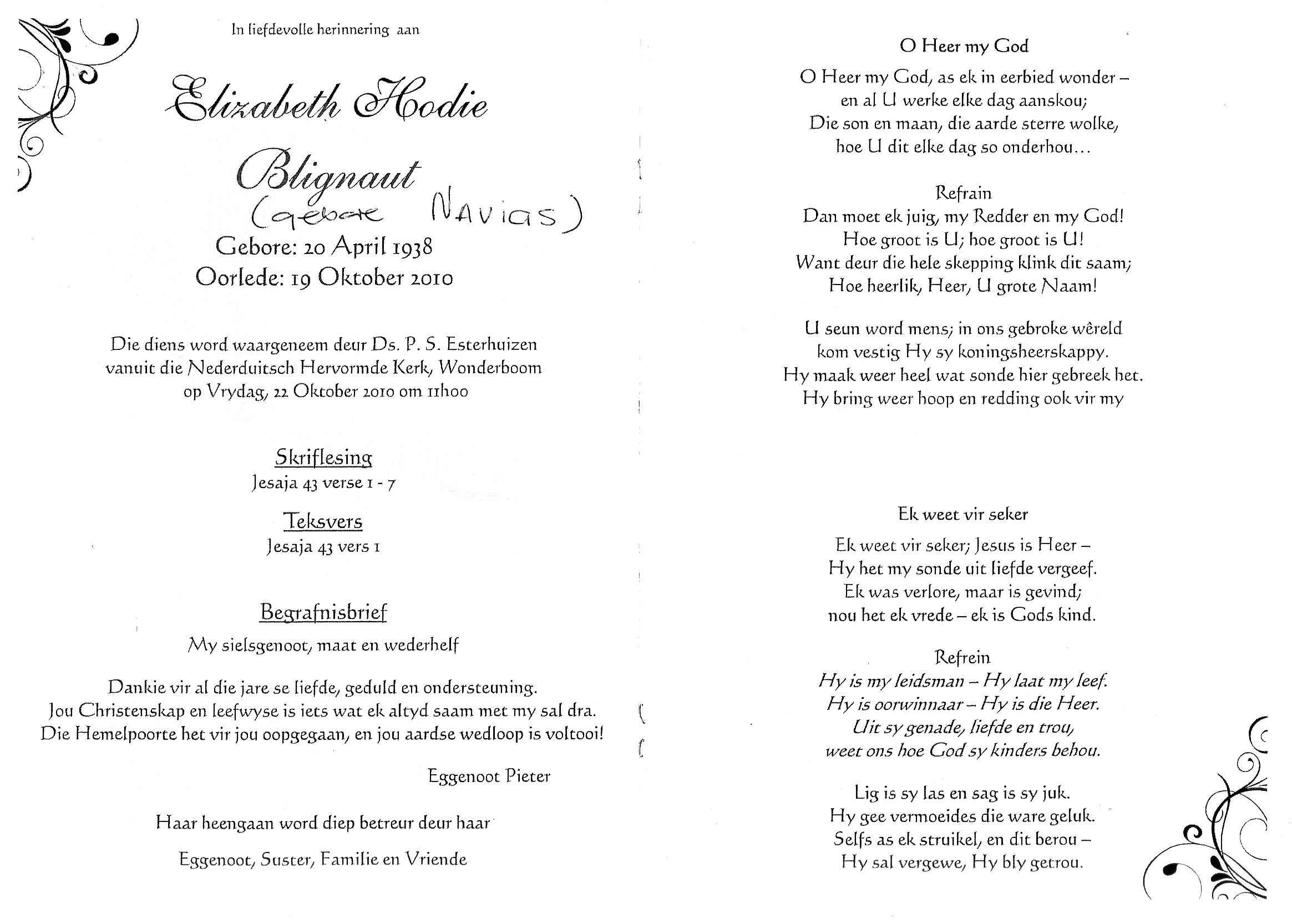 In liefdevolle herinnering aan

Elizabeth Hodie

Blignaut
(gebore NAVIAS)

Gebore: 20 April 1938
Oorlede: 19 Oktober 2010

Die diens word waargeneem deur Ds. P. S. Esterhuizen vanuit die Nederduitsch Hervormde Kerk, Wonderboom op Vrydag, 22 Oktober 2010 om 11h00

Skriflesing
Jesaja 43 verse 1 - 7

Teksvers
Jesaja 43 vers 1

Begrafnisbrief

My sielsgenoot, maat en wederhelf

Dankie vir al die jare se liefde, geduld en ondersteuning.
Jou Christenskap en leefwyse is iets wat ek altyd saam met my sal dra.
Die Hemelpoorte het vir jou oopgegaan, en jou aardse wedloop is voltooi!

Eggenoot Pieter

Haar heengaan word diep betreur deur haar

Eggenoot, Suster, Familie en Vriende

O Heer my God

O Heer my God, as ek in eerbied wonder –
en al U werke elke dag aanskou;
Die son en maan, die aarde sterre wolke,
hoe U dit elke dag so onderhou…

Refrain
Dan moet ek juig, my Redder en my God!
Hoe groot is U; hoe groot is U!
Want deur die hele skepping klink dit saam;
Hoe heerlik, Heer, U grote Naam!

U seun word mens; in ons gebroke wêreld
kom vestig Hy sy koningsheerskappy.
Hy maak weer heel wat sonde hier gebreek het.
Hy bring weer hoop en redding ook vir my

Ek weet vir seker

Ek weet vir seker; Jesus is Heer –
Hy het my sonde uit liefde vergeef.
Ek was verlore, maar is gevind;
nou het ek vrede – ek is Gods kind.

Refrein
Hy is my leidsman – Hy laat my leef.
Hy is oorwinnaar – Hy is die Heer.
Uit sy genade, liefde en trou,
weet ons hoe God sy kinders behou.

Lig is sy las en sag is sy juk.
Hy gee vermoeides die ware geluk.
Selfs as ek struikel, en dit berou –
Hy sal vergewe, Hy bly getrou.